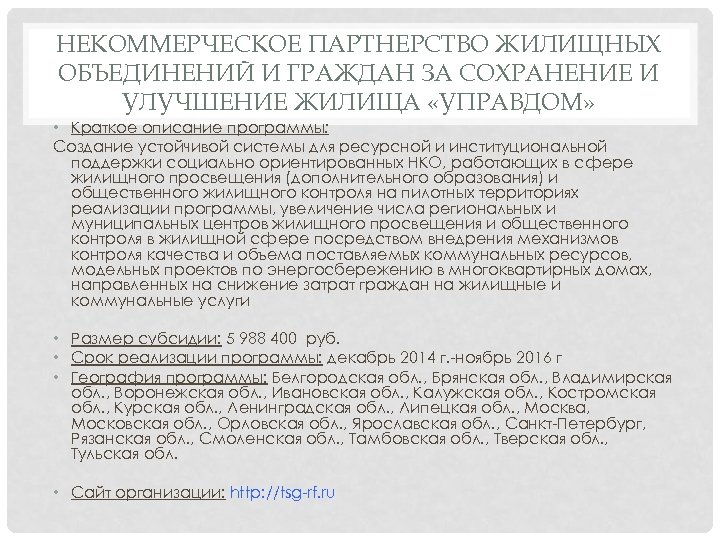 НЕКОММЕРЧЕСКОЕ ПАРТНЕРСТВО ЖИЛИЩНЫХ ОБЪЕДИНЕНИЙ И ГРАЖДАН ЗА СОХРАНЕНИЕ И УЛУЧШЕНИЕ ЖИЛИЩА «УПРАВДОМ»

• Краткое описание программы:
Создание устойчивой системы для ресурсной и институциональной поддержки социально ориентированных НКО, работающих в сфере жилищного просвещения (дополнительного образования) и общественного жилищного контроля на пилотных территориях реализации программы, увеличение числа региональных и муниципальных центров жилищного просвещения и общественного контроля в жилищной сфере посредством внедрения механизмов контроля качества и объема поставляемых коммунальных ресурсов, модельных проектов по энергосбережению в многоквартирных домах, направленных на снижение затрат граждан на жилищные и коммунальные услуги

• Размер субсидии: 5 988 400 руб.
• Срок реализации программы: декабрь 2014 г.-ноябрь 2016 г
• География программы: Белгородская обл., Брянская обл., Владимирская обл., Воронежская обл., Ивановская обл., Калужская обл., Костромская обл., Курская обл., Ленинградская обл., Липецкая обл., Москва, Московская обл., Орловская обл., Ярославская обл., Санкт-Петербург, Рязанская обл., Смоленская обл., Тамбовская обл., Тверская обл., Тульская обл.

• Сайт организации: http://tsg-rf.ru